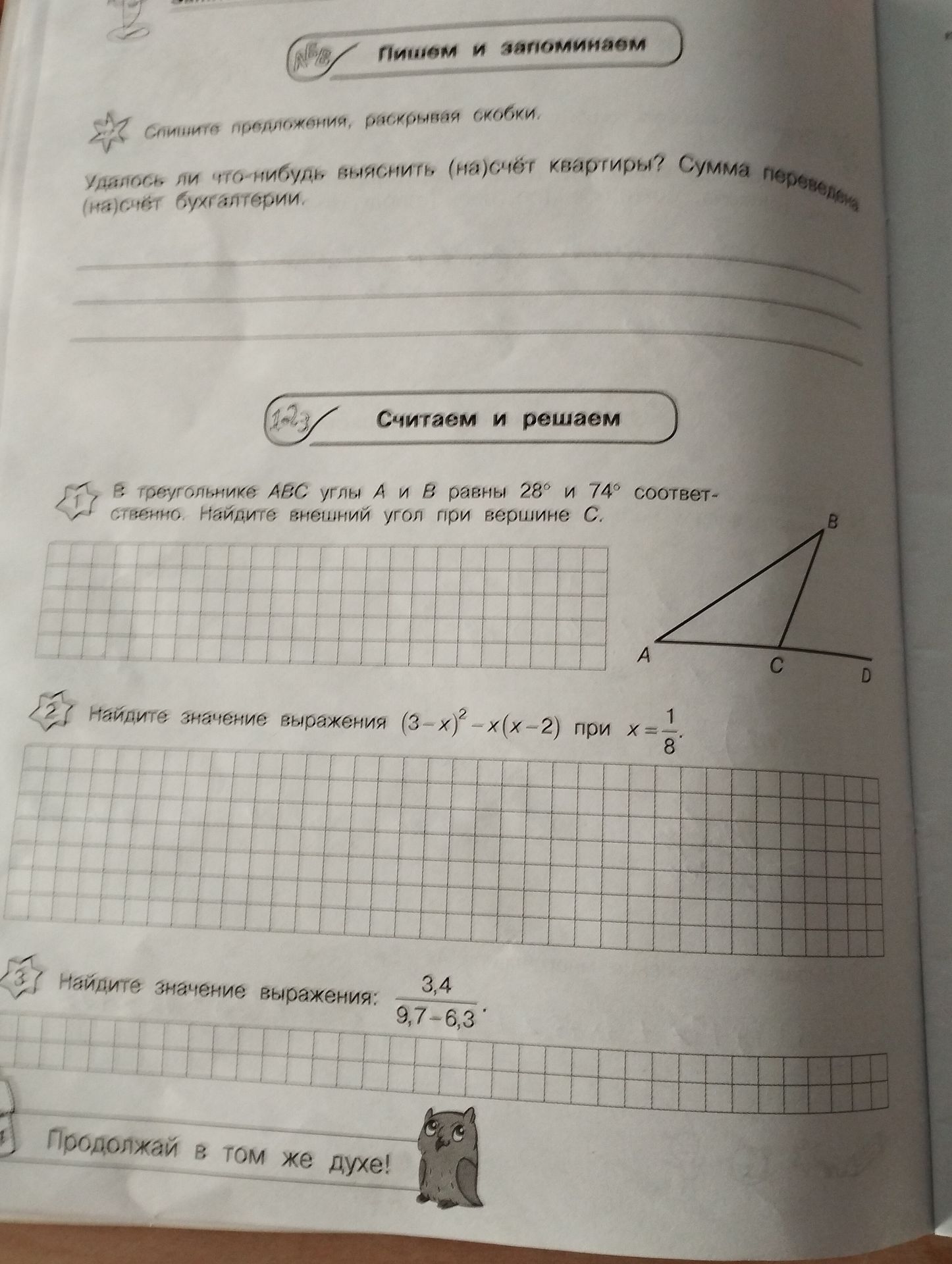 АБВ Пишем и запоминаем

Спишите предложения, раскрывая скобки.

Удалось ли что-нибудь выяснить (на)счёт квартиры? Сумма переведена (на)счёт бухгалтерии.

123 Считаем и решаем

1 В треугольнике $ABC$ углы $A$ и $B$ равны $28°$ и $74°$ соответственно. Найдите внешний угол при вершине $C$.

B
A
C
D

2 Найдите значение выражения $(3-x)^2-x(x-2)$ при $x=\frac{1}{8}$.

3 Найдите значение выражения: $\frac{3,4}{9,7-6,3}$.

Продолжай в том же духе!